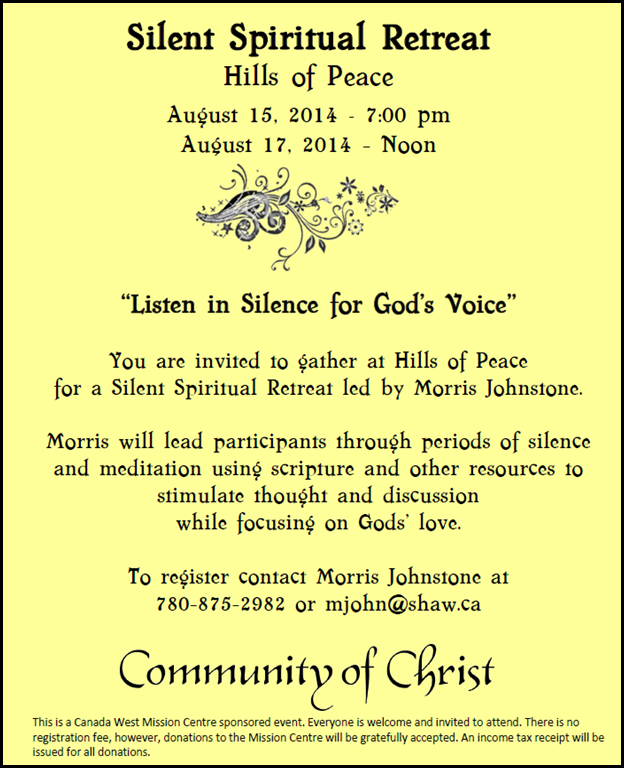 Silent Spiritual Retreat
Hills of Peace

August 15, 2014 - 7:00 pm
August 17, 2014 - Noon

"Listen in Silence for God's Voice"

You are invited to gather at Hills of Peace for a Silent Spiritual Retreat led by Morris Johnstone.

Morris will lead participants through periods of silence and meditation using scripture and other resources to stimulate thought and discussion while focusing on Gods' love.

To register contact Morris Johnstone at 780-875-2982 or mjohn@shaw.ca

Community of Christ

This is a Canada West Mission Centre sponsored event. Everyone is welcome and invited to attend. There is no registration fee, however, donations to the Mission Centre will be gratefully accepted. An income tax receipt will be issued for all donations.